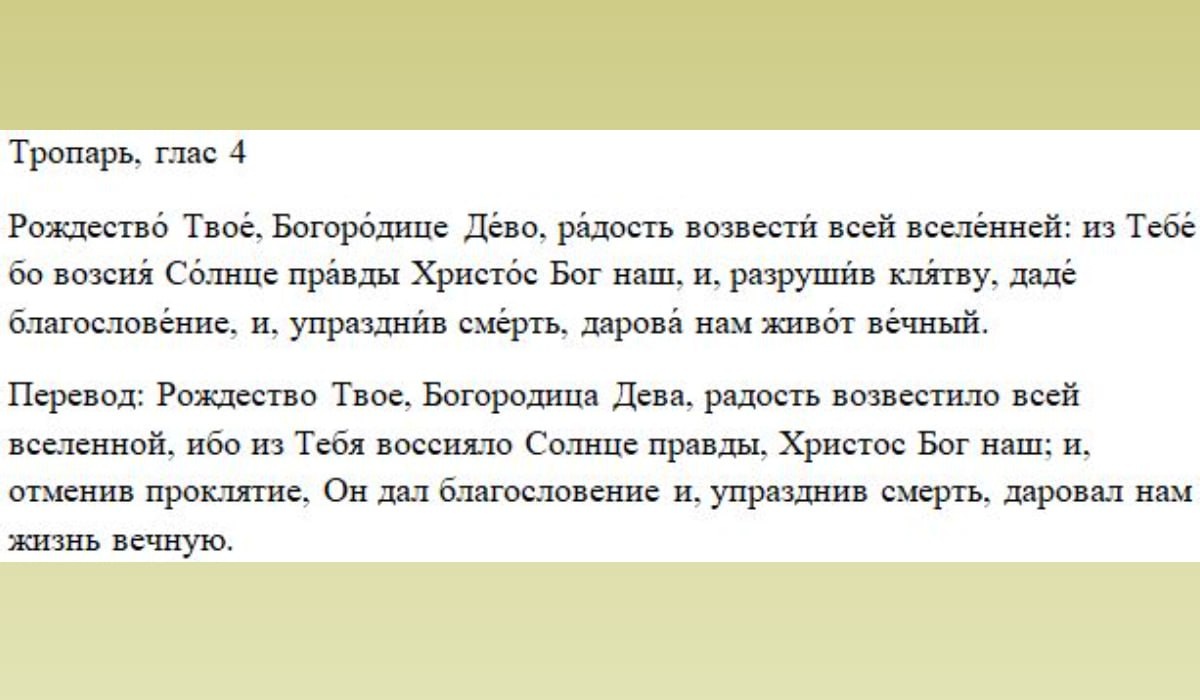 Тропарь, глас 4

Рождество́ Твое́, Богоро́дице Де́во, ра́дость возвести́ всей вселе́нней: из Тебе́ бо возсия́ Со́лнце пра́вды Христо́с Бог наш, и, разруши́в кля́тву, даде́ благослове́ние, и, упраздни́в сме́рть, дарова́ нам живо́т ве́чный.

Перевод: Рождество Твое, Богородица Дева, радость возвестило всей вселенной, ибо из Тебя воссияло Солнце правды, Христос Бог наш; и, отменив проклятие, Он дал благословение и, упразднив смерть, даровал нам жизнь вечную.